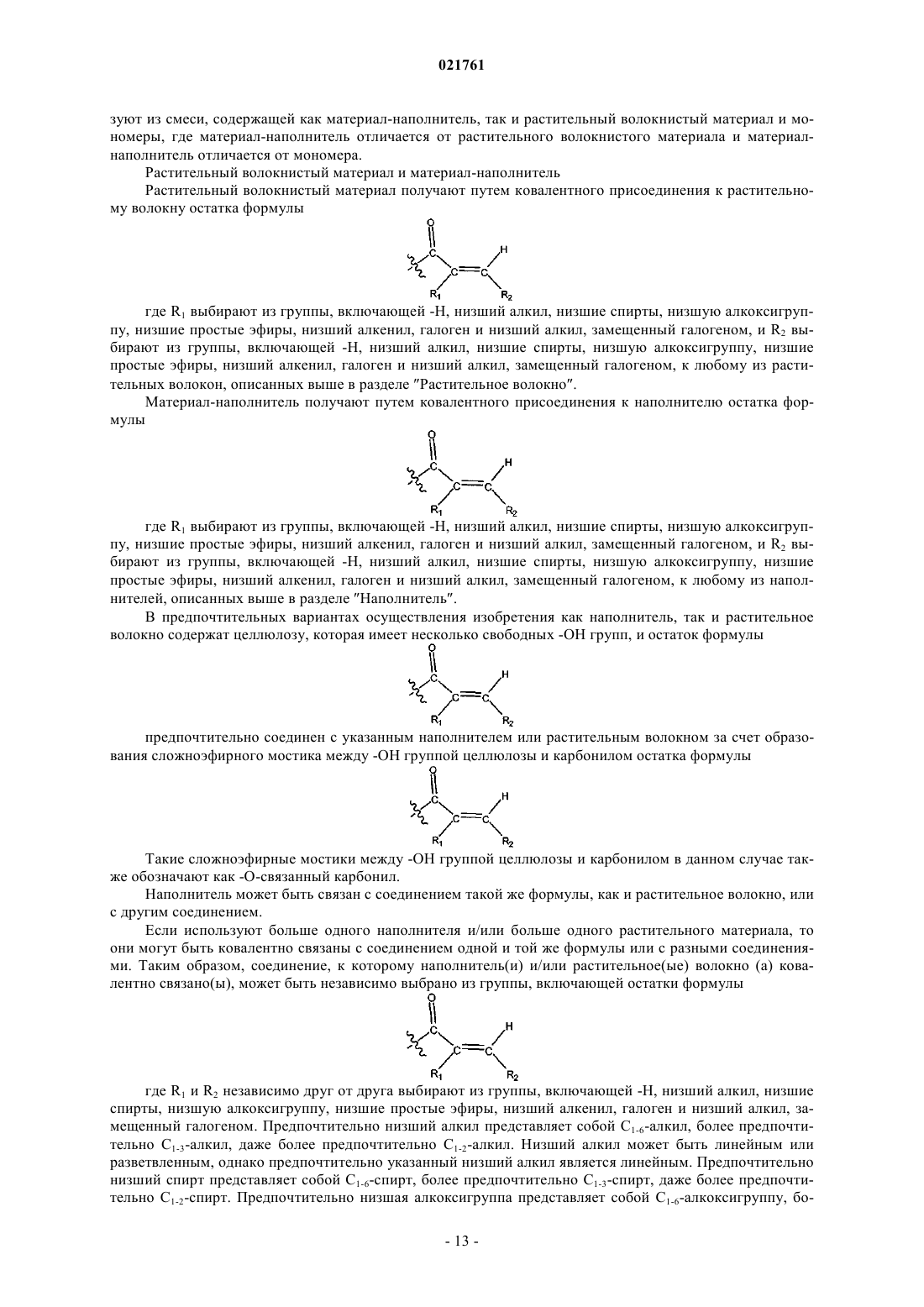 021761

зуют из смеси, содержащей как материал-наполнитель, так и растительный волокнистый материал и мономеры, где материал-наполнитель отличается от растительного волокнистого материала и материал-наполнитель отличается от мономера.

Растительный волокнистый материал и материал-наполнитель

Растительный волокнистый материал получают путем ковалентного присоединения к растительному волокну остатка формулы

O C C C H $R_1$ $R_2$

где $R_1$ выбирают из группы, включающей -H, низший алкил, низшие спирты, низшую алкоксигруппу, низшие простые эфиры, низший алкенил, галоген и низший алкил, замещенный галогеном, и $R_2$ выбирают из группы, включающей -H, низший алкил, низшие спирты, низшую алкоксигруппу, низшие простые эфиры, низший алкенил, галоген и низший алкил, замещенный галогеном, к любому из растительных волокон, описанных выше в разделе "Растительное волокно".

Материал-наполнитель получают путем ковалентного присоединения к наполнителю остатка формулы

O C C C H $R_1$ $R_2$

где $R_1$ выбирают из группы, включающей -H, низший алкил, низшие спирты, низшую алкоксигруппу, низшие простые эфиры, низший алкенил, галоген и низший алкил, замещенный галогеном, и $R_2$ выбирают из группы, включающей -H, низший алкил, низшие спирты, низшую алкоксигруппу, низшие простые эфиры, низший алкенил, галоген и низший алкил, замещенный галогеном, к любому из наполнителей, описанных выше в разделе "Наполнитель".

В предпочтительных вариантах осуществления изобретения как наполнитель, так и растительное волокно содержат целлюлозу, которая имеет несколько свободных -OH групп, и остаток формулы

O C C C H $R_1$ $R_2$

предпочтительно соединен с указанным наполнителем или растительным волокном за счет образования сложноэфирного мостика между -OH группой целлюлозы и карбонилом остатка формулы

O C C C H $R_1$ $R_2$

Такие сложноэфирные мостики между -OH группой целлюлозы и карбонилом в данном случае также обозначают как -O-связанный карбонил.

Наполнитель может быть связан с соединением такой же формулы, как и растительное волокно, или с другим соединением.

Если используют больше одного наполнителя и/или больше одного растительного материала, то они могут быть ковалентно связаны с соединением одной и той же формулы или с разными соединениями. Таким образом, соединение, к которому наполнитель(и) и/или растительное(ые) волокно (а) ковалентно связано(ы), может быть независимо выбрано из группы, включающей остатки формулы

O C C C H $R_1$ $R_2$

где $R_1$ и $R_2$ независимо друг от друга выбирают из группы, включающей -H, низший алкил, низшие спирты, низшую алкоксигруппу, низшие простые эфиры, низший алкенил, галоген и низший алкил, замещенный галогеном. Предпочтительно низший алкил представляет собой $C_{1-6}$-алкил, более предпочтительно $C_{1-3}$-алкил, даже более предпочтительно $C_{1-2}$-алкил. Низший алкил может быть линейным или разветвленным, однако предпочтительно указанный низший алкил является линейным. Предпочтительно низший спирт представляет собой $C_{1-6}$-спирт, более предпочтительно $C_{1-3}$-спирт, даже более предпочтительно $C_{1-2}$-спирт. Предпочтительно низшая алкоксигруппа представляет собой $C_{1-6}$-алкоксигруппу, бо-

- 13 -